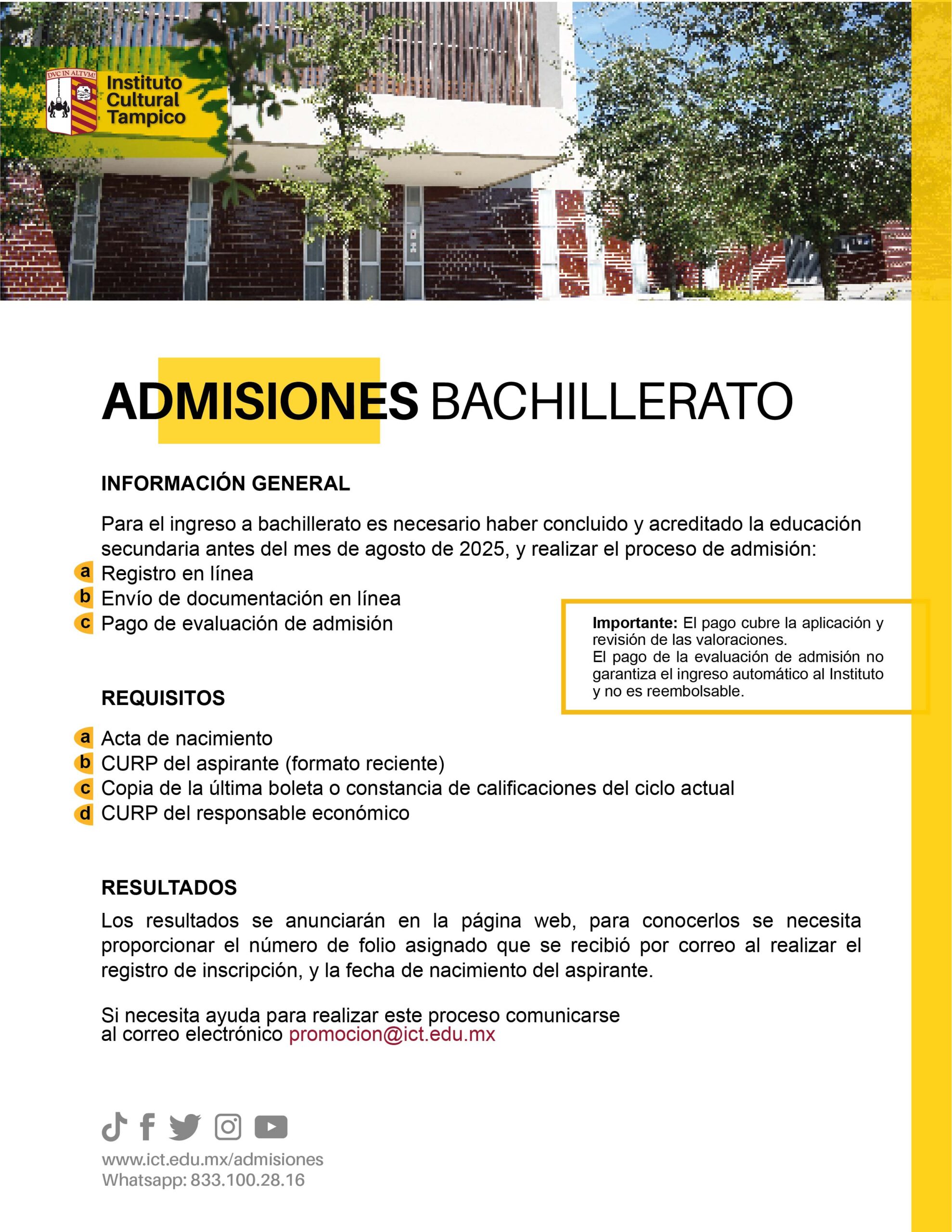 DVC IN ALTVM!
Instituto Cultural Tampico

ADMISIONES BACHILLERATO

INFORMACIÓN GENERAL

Para el ingreso a bachillerato es necesario haber concluido y acreditado la educación secundaria antes del mes de agosto de 2025, y realizar el proceso de admisión:
a Registro en línea
b Envío de documentación en línea
c Pago de evaluación de admisión

Importante: El pago cubre la aplicación y revisión de las valoraciones.
El pago de la evaluación de admisión no garantiza el ingreso automático al Instituto y no es reembolsable.

REQUISITOS

a Acta de nacimiento
b CURP del aspirante (formato reciente)
c Copia de la última boleta o constancia de calificaciones del ciclo actual
d CURP del responsable económico

RESULTADOS

Los resultados se anunciarán en la página web, para conocerlos se necesita proporcionar el número de folio asignado que se recibió por correo al realizar el registro de inscripción, y la fecha de nacimiento del aspirante.

Si necesita ayuda para realizar este proceso comunicarse al correo electrónico promocion@ict.edu.mx

www.ict.edu.mx/admisiones
Whatsapp: 833.100.28.16